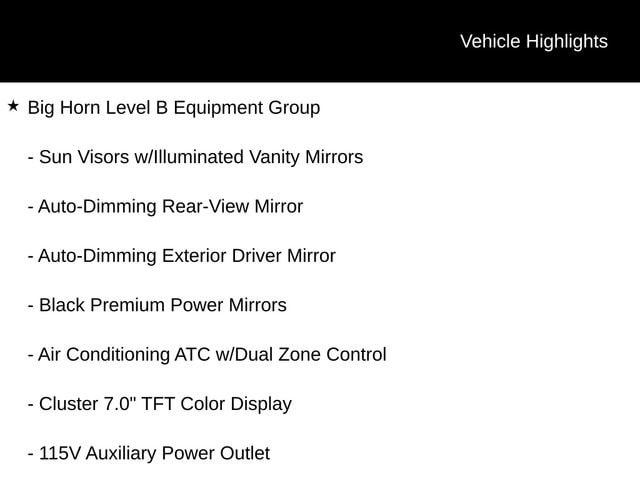 Vehicle Highlights

★ Big Horn Level B Equipment Group

- Sun Visors w/Illuminated Vanity Mirrors

- Auto-Dimming Rear-View Mirror

- Auto-Dimming Exterior Driver Mirror

- Black Premium Power Mirrors

- Air Conditioning ATC w/Dual Zone Control

- Cluster 7.0" TFT Color Display

- 115V Auxiliary Power Outlet